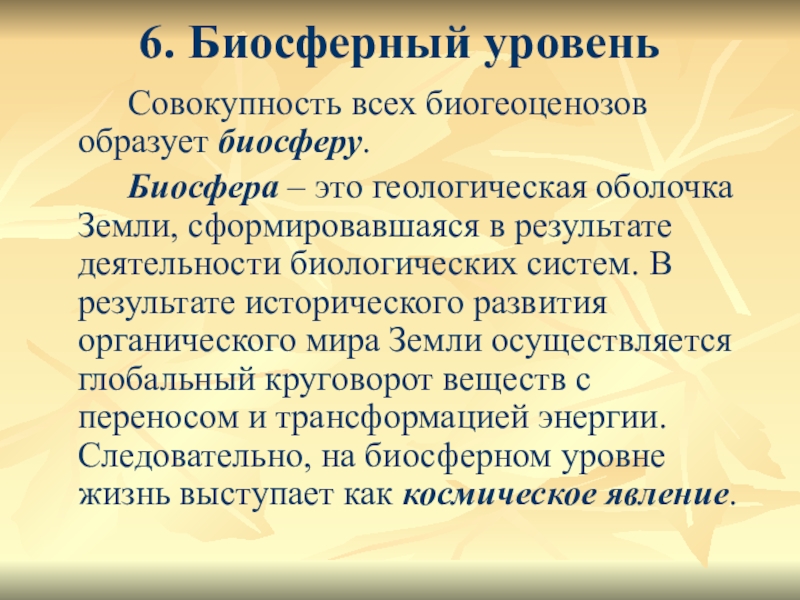 6. Биосферный уровень

Совокупность всех биогеоценозов образует биосферу.

Биосфера – это геологическая оболочка Земли, сформировавшаяся в результате деятельности биологических систем. В результате исторического развития органического мира Земли осуществляется глобальный круговорот веществ с переносом и трансформацией энергии. Следовательно, на биосферном уровне жизнь выступает как космическое явление.